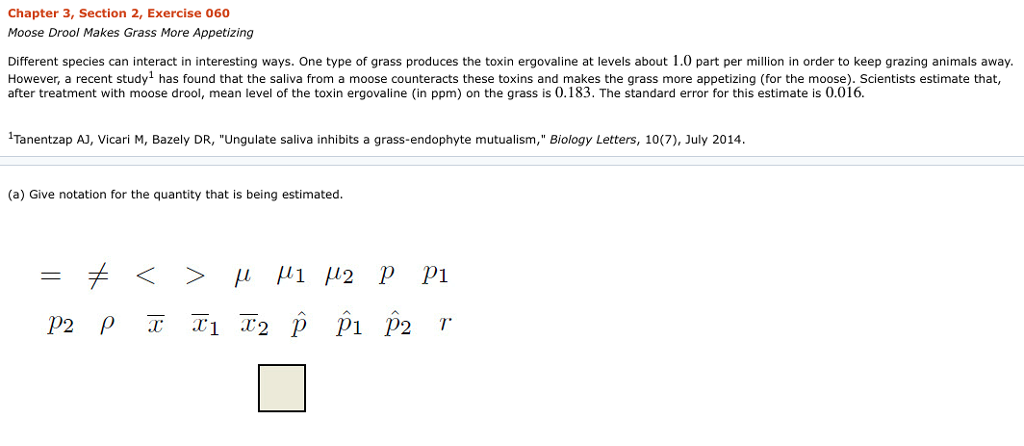 Chapter 3, Section 2, Exercise 060

Moose Drool Makes Grass More Appetizing

Different species can interact in interesting ways. One type of grass produces the toxin ergovaline at levels about $1.0$ part per million in order to keep grazing animals away. However, a recent study$^1$ has found that the saliva from a moose counteracts these toxins and makes the grass more appetizing (for the moose). Scientists estimate that, after treatment with moose drool, mean level of the toxin ergovaline (in ppm) on the grass is $0.183$. The standard error for this estimate is $0.016$.

$^1$Tanentzap AJ, Vicari M, Bazely DR, "Ungulate saliva inhibits a grass-endophyte mutualism," Biology Letters, 10(7), July 2014.

(a) Give notation for the quantity that is being estimated.

$=$ $\neq$ $<$ $>$ $\mu$ $\mu_1$ $\mu_2$ $p$ $p_1$

$p_2$ $\rho$ $\overline{x}$ $\overline{x}_1$ $\overline{x}_2$ $\hat{p}$ $\hat{p}_1$ $\hat{p}_2$ $r$